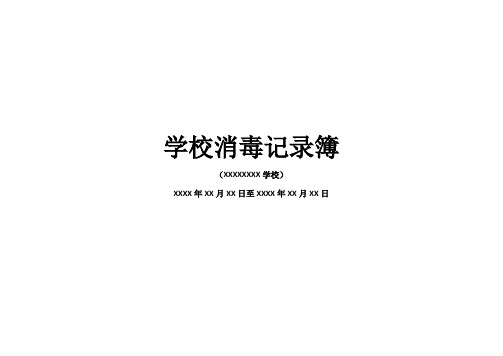 学校消毒记录簿

（XXXXXXXX 学校）

XXXX 年 XX 月 XX 日至 XXXX 年 XX 月 XX 日